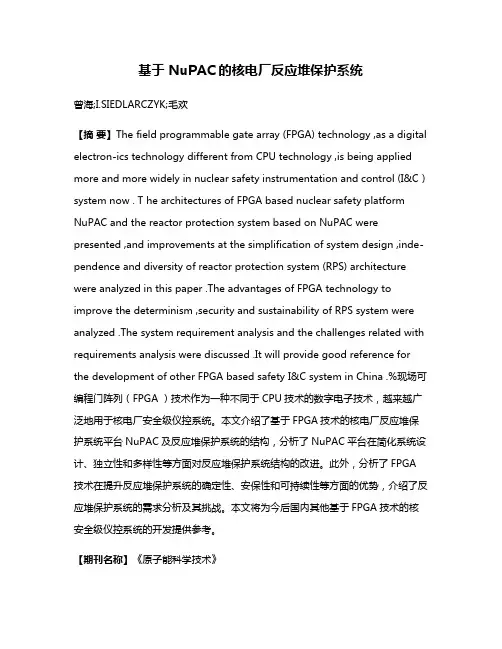 基于 NuPAC的核电厂反应堆保护系统

曾海;I.SIEDLARCZYK;毛欢

【摘 要】The field programmable gate array (FPGA) technology ,as a digital electron-ics technology different from CPU technology ,is being applied more and more widely in nuclear safety instrumentation and control (I&C ) system now . T he architectures of FPGA based nuclear safety platform NuPAC and the reactor protection system based on NuPAC were presented ,and improvements at the simplification of system design ,independence and diversity of reactor protection system (RPS) architecture were analyzed in this paper .The advantages of FPGA technology to improve the determinism ,security and sustainability of RPS system were analyzed .The system requirement analysis and the challenges related with requirements analysis were discussed .It will provide good reference for the development of other FPGA based safety I&C system in China .%现场可编程门阵列（FPGA ）技术作为一种不同于 CPU 技术的数字电子技术，越来越广泛地用于核电厂安全级仪控系统。本文介绍了基于 FPGA 技术的核电厂反应堆保护系统平台 NuPAC 及反应堆保护系统的结构，分析了 NuPAC 平台在简化系统设计、独立性和多样性等方面对反应堆保护系统结构的改进。此外，分析了 FPGA 技术在提升反应堆保护系统的确定性、安保性和可持续性等方面的优势，介绍了反应堆保护系统的需求分析及其挑战。本文将为今后国内其他基于 FPGA 技术的核安全级仪控系统的开发提供参考。

【期刊名称】《原子能科学技术》